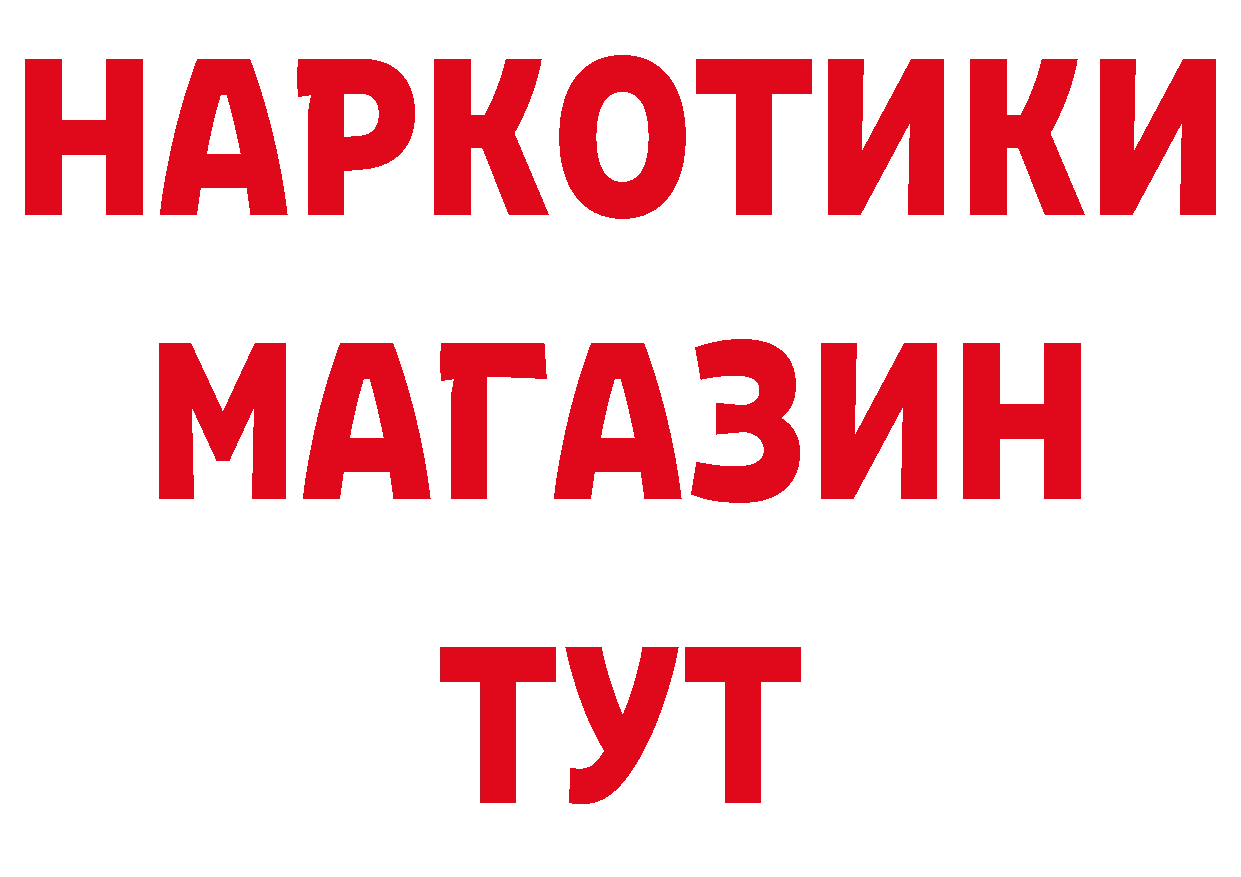 НАРКОТИКИ
МАГАЗИН
ТУТ